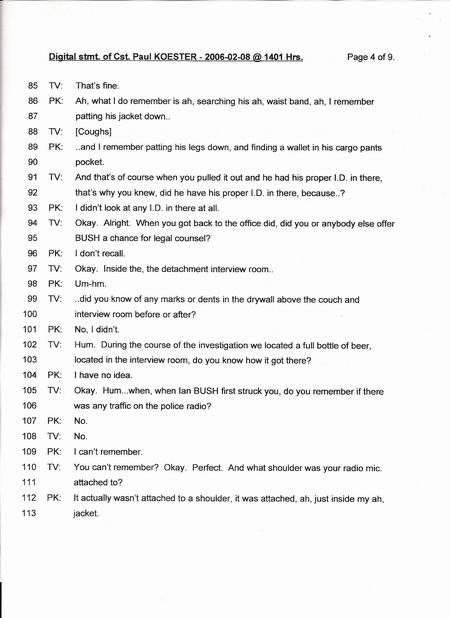 Digital stmt. of Cst. Paul KOESTER - 2006-02-08 @ 1401 Hrs. Page 4 of 9.

85 TV: That's fine.

86 PK: Ah, what I do remember is ah, searching his ah, waist band, ah, I remember
87 patting his jacket down..

88 TV: [Coughs]

89 PK: ..and I remember patting his legs down, and finding a wallet in his cargo pants
90 pocket.

91 TV: And that's of course when you pulled it out and he had his proper I.D. in there,
92 that's why you knew, did he have his proper I.D. in there, because..?

93 PK: I didn't look at any I.D. in there at all.

94 TV: Okay. Alright. When you got back to the office did, did you or anybody else offer
95 BUSH a chance for legal counsel?

96 PK: I don't recall.

97 TV: Okay. Inside the, the detachment interview room..

98 PK: Um-hm.

99 TV: ..did you know of any marks or dents in the drywall above the couch and
100 interview room before or after?

101 PK: No, I didn't.

102 TV: Hum. During the course of the investigation we located a full bottle of beer,
103 located in the interview room, do you know how it got there?

104 PK: I have no idea.

105 TV: Okay. Hum...when, when Ian BUSH first struck you, do you remember if there
106 was any traffic on the police radio?

107 PK: No.

108 TV: No.

109 PK: I can't remember.

110 TV: You can't remember? Okay. Perfect. And what shoulder was your radio mic.
111 attached to?

112 PK: It actually wasn't attached to a shoulder, it was attached, ah, just inside my ah,
113 jacket.